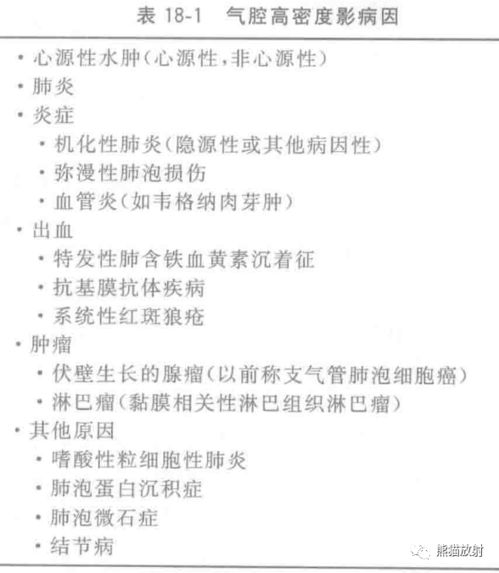 表 18-1　气腔高密度影病因

• 心源性水肿(心源性,非心源性)
• 肺炎
• 炎症
  • 机化性肺炎(隐源性或其他病因性)
  • 弥漫性肺泡损伤
  • 血管炎(如韦格纳肉芽肿)
• 出血
  • 特发性肺含铁血黄素沉着征
  • 抗基膜抗体疾病
  • 系统性红斑狼疮
• 肿瘤
  • 伏壁生长的腺瘤(以前称支气管肺泡细胞癌)
  • 淋巴瘤(黏膜相关性淋巴组织淋巴瘤)
• 其他原因
  • 嗜酸性粒细胞性肺炎
  • 肺泡蛋白沉积症
  • 肺泡微石症
  • 结节病

熊猫放射